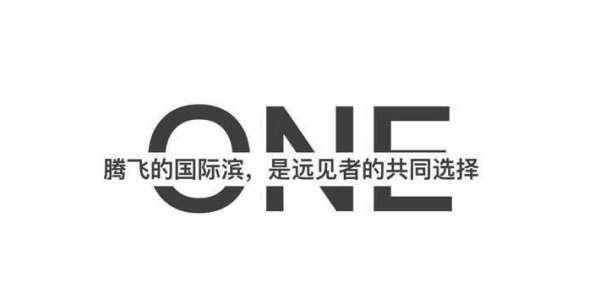 ONE

腾飞的国际滨，是远见者的共同选择